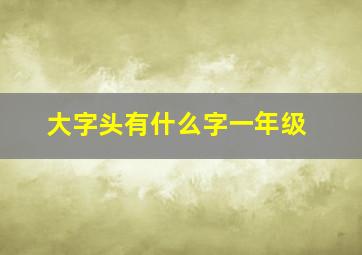 大字头有什么字一年级